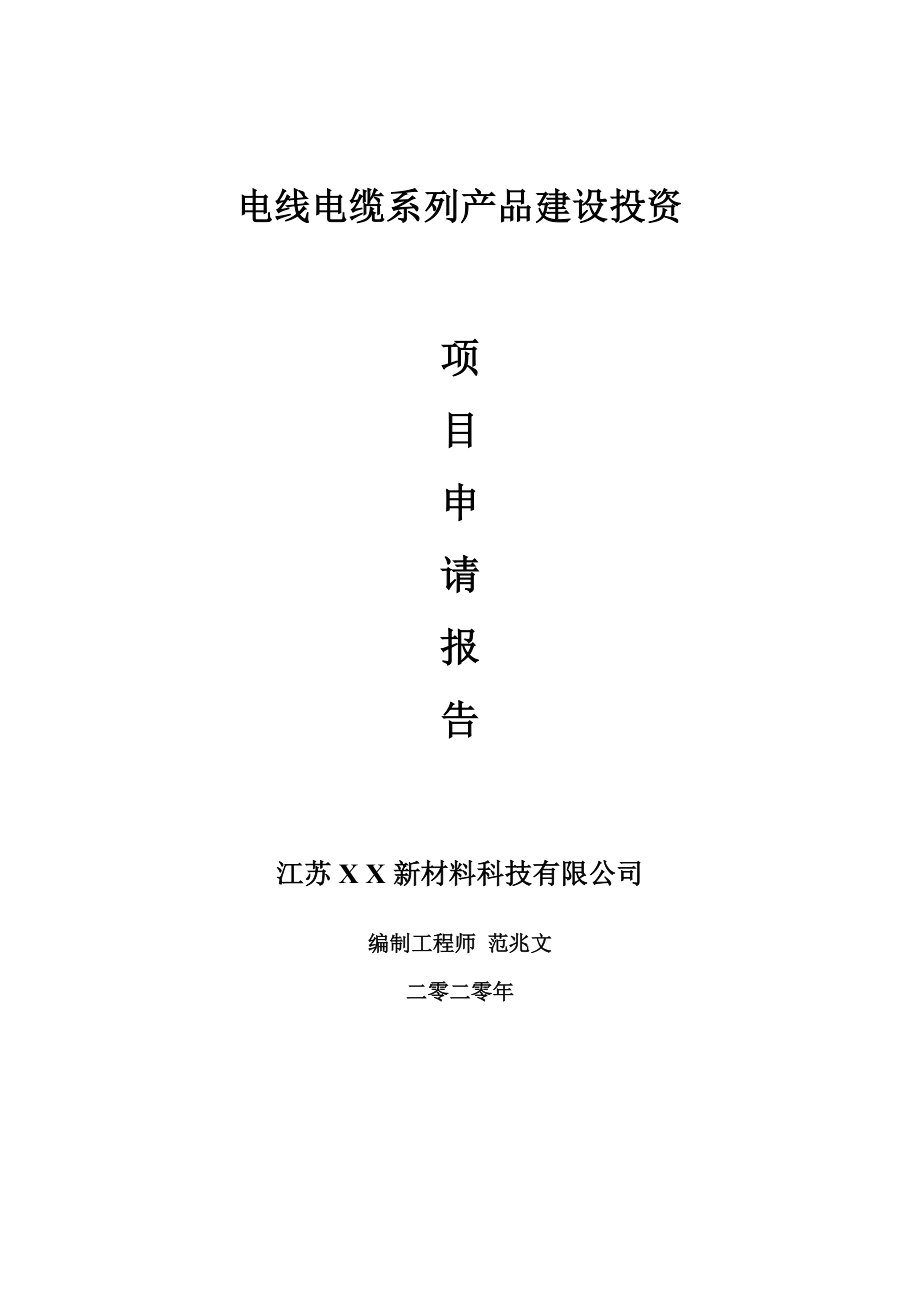 电线电缆系列产品建设投资

项
目
申
请
报
告

江苏 X X 新材料科技有限公司

编制工程师 范兆文

二零二零年